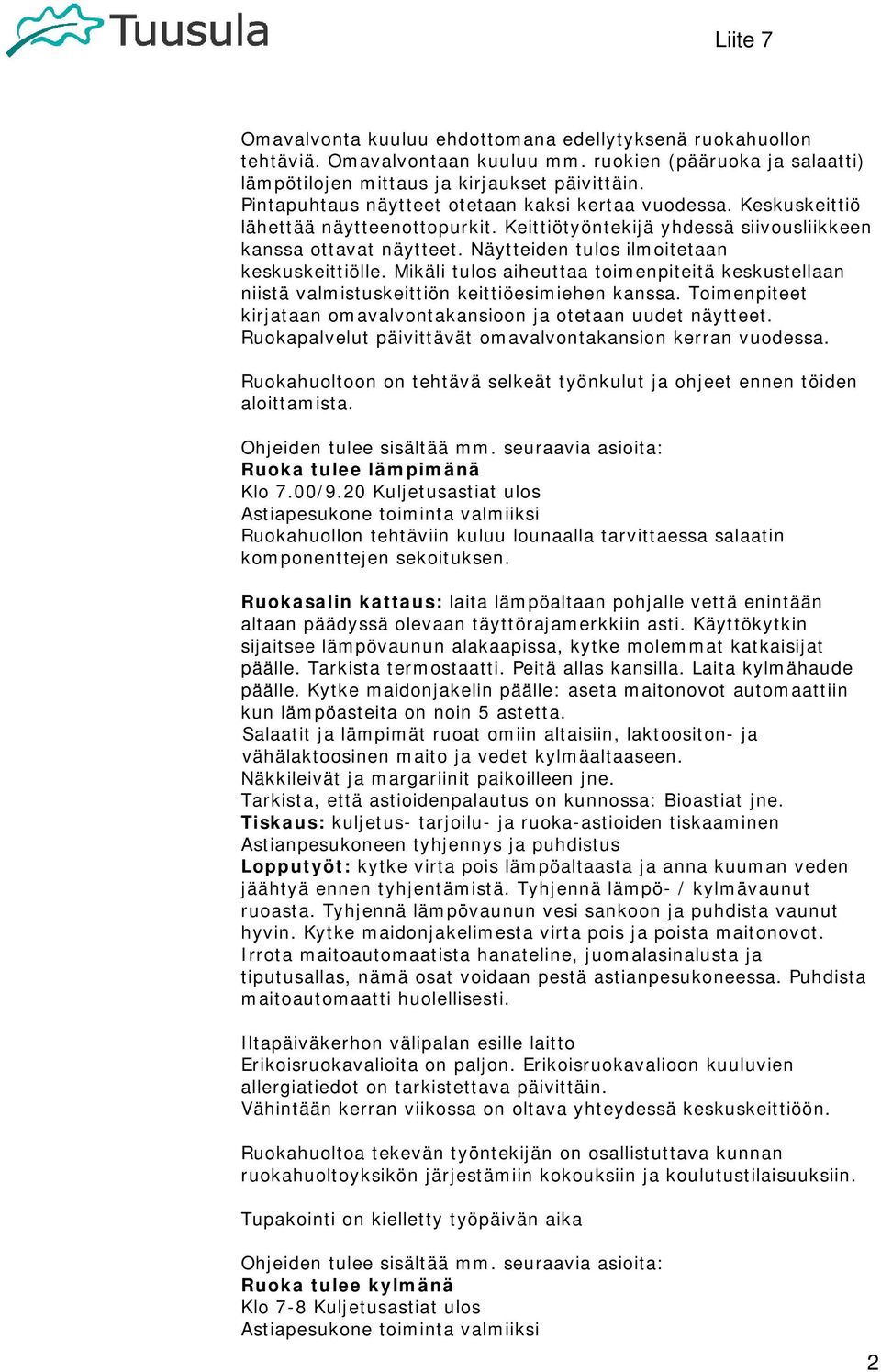 Tuusula

Liite 7

Omavalvonta kuuluu ehdottomana edellytyksenä ruokahuollon tehtäviä. Omavalvontaan kuuluu mm. ruokien (pääruoka ja salaatti) lämpötilojen mittaus ja kirjaukset päivittäin. Pintapuhtaus näytteet otetaan kaksi kertaa vuodessa. Keskuskeittiö lähettää näytteenottopurkit. Keittiötyöntekijä yhdessä siivousliikkeen kanssa ottavat näytteet. Näytteiden tulos ilmoitetaan keskuskeittiölle. Mikäli tulos aiheuttaa toimenpiteitä keskustellaan niistä valmistuskeittiön keittiöesimiehen kanssa. Toimenpiteet kirjataan omavalvontakansioon ja otetaan uudet näytteet. Ruokapalvelut päivittävät omavalvontakansion kerran vuodessa.

Ruokahuoltoon on tehtävä selkeät työnkulut ja ohjeet ennen töiden aloittamista.

Ohjeiden tulee sisältää mm. seuraavia asioita:
Ruoka tulee lämpimänä
Klo 7.00/9.20 Kuljetusastiat ulos
Astiapesukone toiminta valmiiksi
Ruokahuollon tehtäviin kuluu lounaalla tarvittaessa salaatin komponenttejen sekoituksen.

Ruokasalin kattaus: laita lämpöaltaan pohjalle vettä enintään altaan päädyssä olevaan täyttörajamerkkiin asti. Käyttökytkin sijaitsee lämpövaunun alakaapissa, kytke molemmat katkaisijat päälle. Tarkista termostaatti. Peitä allas kansilla. Laita kylmähaude päälle. Kytke maidonjakelin päälle: aseta maitonovot automaattiin kun lämpöasteita on noin 5 astetta.
Salaatit ja lämpimät ruoat omiin altaisiin, laktoositon- ja vähälaktoosinen maito ja vedet kylmäaltaaseen.
Näkkileivät ja margariinit paikoilleen jne.
Tarkista, että astioidenpalautus on kunnossa: Bioastiat jne.
Tiskaus: kuljetus- tarjoilu- ja ruoka-astioiden tiskaaminen
Astianpesukoneen tyhjennys ja puhdistus
Lopputyöt: kytke virta pois lämpöaltaasta ja anna kuuman veden jäähtyä ennen tyhjentämistä. Tyhjennä lämpö- / kylmävaunut ruoasta. Tyhjennä lämpövaunun vesi sankoon ja puhdista vaunut hyvin. Kytke maidonjakelimesta virta pois ja poista maitonovot. Irrota maitoautomaatista hanateline, juomalasinalusta ja tiputusallas, nämä osat voidaan pestä astianpesukoneessa. Puhdista maitoautomaatti huolellisesti.

Iltapäiväkerhon välipalan esille laitto
Erikoisruokavalioita on paljon. Erikoisruokavalioon kuuluvien allergiatiedot on tarkistettava päivittäin.
Vähintään kerran viikossa on oltava yhteydessä keskuskeittiöön.

Ruokahuoltoa tekevän työntekijän on osallistuttava kunnan ruokahuoltoyksikön järjestämiin kokouksiin ja koulutustilaisuuksiin.

Tupakointi on kielletty työpäivän aika

Ohjeiden tulee sisältää mm. seuraavia asioita:
Ruoka tulee kylmänä
Klo 7-8 Kuljetusastiat ulos
Astiapesukone toiminta valmiiksi

2